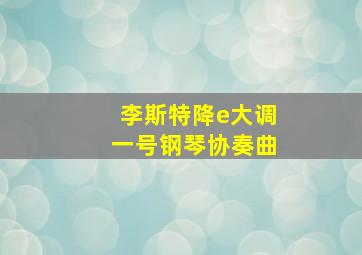 李斯特降e大调
一号钢琴协奏曲